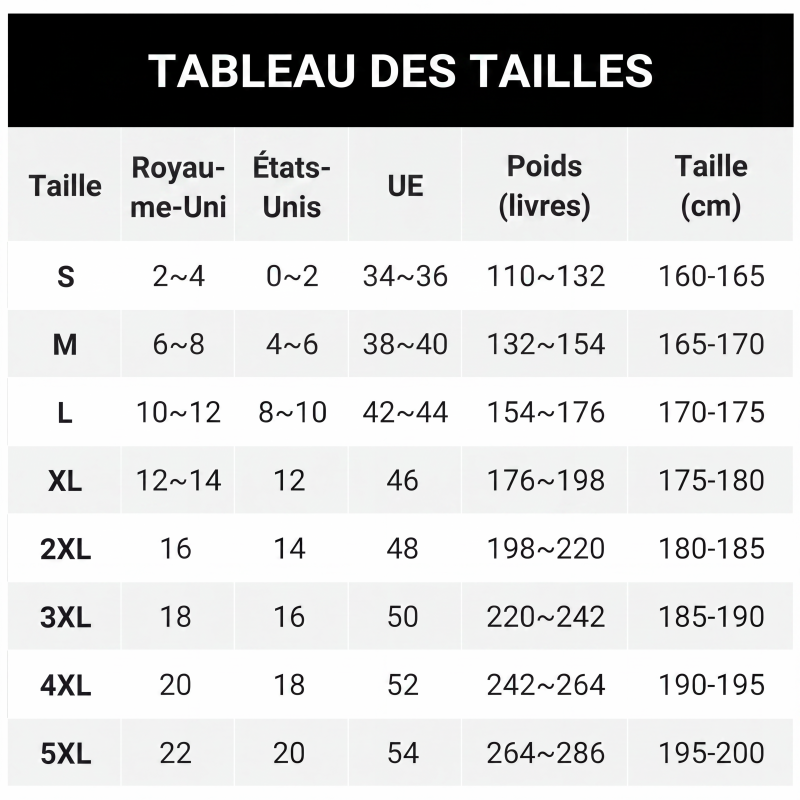 TABLEAU DES TAILLES

| Taille | Royaume-Uni | États-Unis | UE | Poids (livres) | Taille (cm) |
|---|---|---|---|---|---|
| S | 2~4 | 0~2 | 34~36 | 110~132 | 160-165 |
| M | 6~8 | 4~6 | 38~40 | 132~154 | 165-170 |
| L | 10~12 | 8~10 | 42~44 | 154~176 | 170-175 |
| XL | 12~14 | 12 | 46 | 176~198 | 175-180 |
| 2XL | 16 | 14 | 48 | 198~220 | 180-185 |
| 3XL | 18 | 16 | 50 | 220~242 | 185-190 |
| 4XL | 20 | 18 | 52 | 242~264 | 190-195 |
| 5XL | 22 | 20 | 54 | 264~286 | 195-200 |